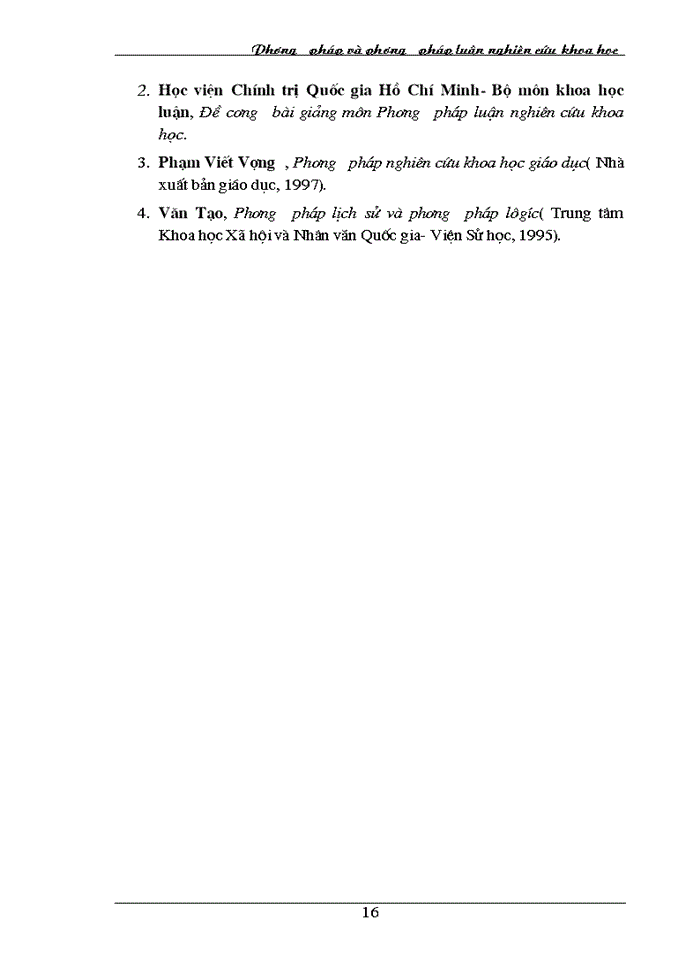 Phơng pháp và phơng pháp luận nghiên cứu khoa học

2. Học viện Chính trị Quốc gia Hồ Chí Minh- Bộ môn khoa học luận, Đề cơng bài giảng môn Phơng pháp luận nghiên cứu khoa học.

3. Phạm Viết Vợng , Phơng pháp nghiên cứu khoa học giáo dục( Nhà xuất bản giáo dục, 1997).

4. Văn Tạo, Phơng pháp lịch sử và phơng pháp lôgíc( Trung tâm Khoa học Xã hội và Nhân văn Quốc gia- Viện Sử học, 1995).

16